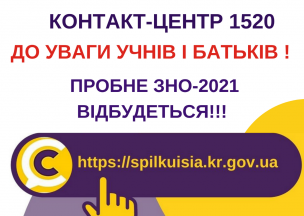 КОНТАКТ-ЦЕНТР 1520
ДО УВАГИ УЧНІВ І БАТЬКІВ !

ПРОБНЕ ЗНО-2021
ВІДБУДЕТЬСЯ!!!

https://spilkuisia.kr.gov.ua